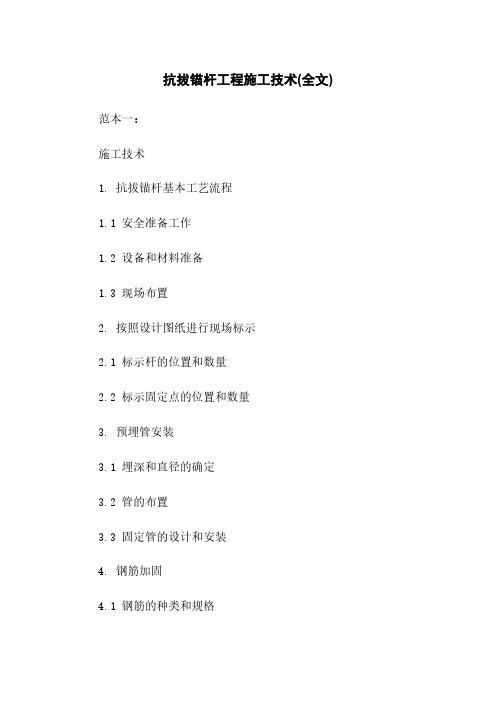 抗拔锚杆工程施工技术(全文)

范本一：

施工技术

1. 抗拔锚杆基本工艺流程

1.1 安全准备工作

1.2 设备和材料准备

1.3 现场布置

2. 按照设计图纸进行现场标示

2.1 标示杆的位置和数量

2.2 标示固定点的位置和数量

3. 预埋管安装

3.1 埋深和直径的确定

3.2 管的布置

3.3 固定管的设计和安装

4. 钢筋加固

4.1 钢筋的种类和规格